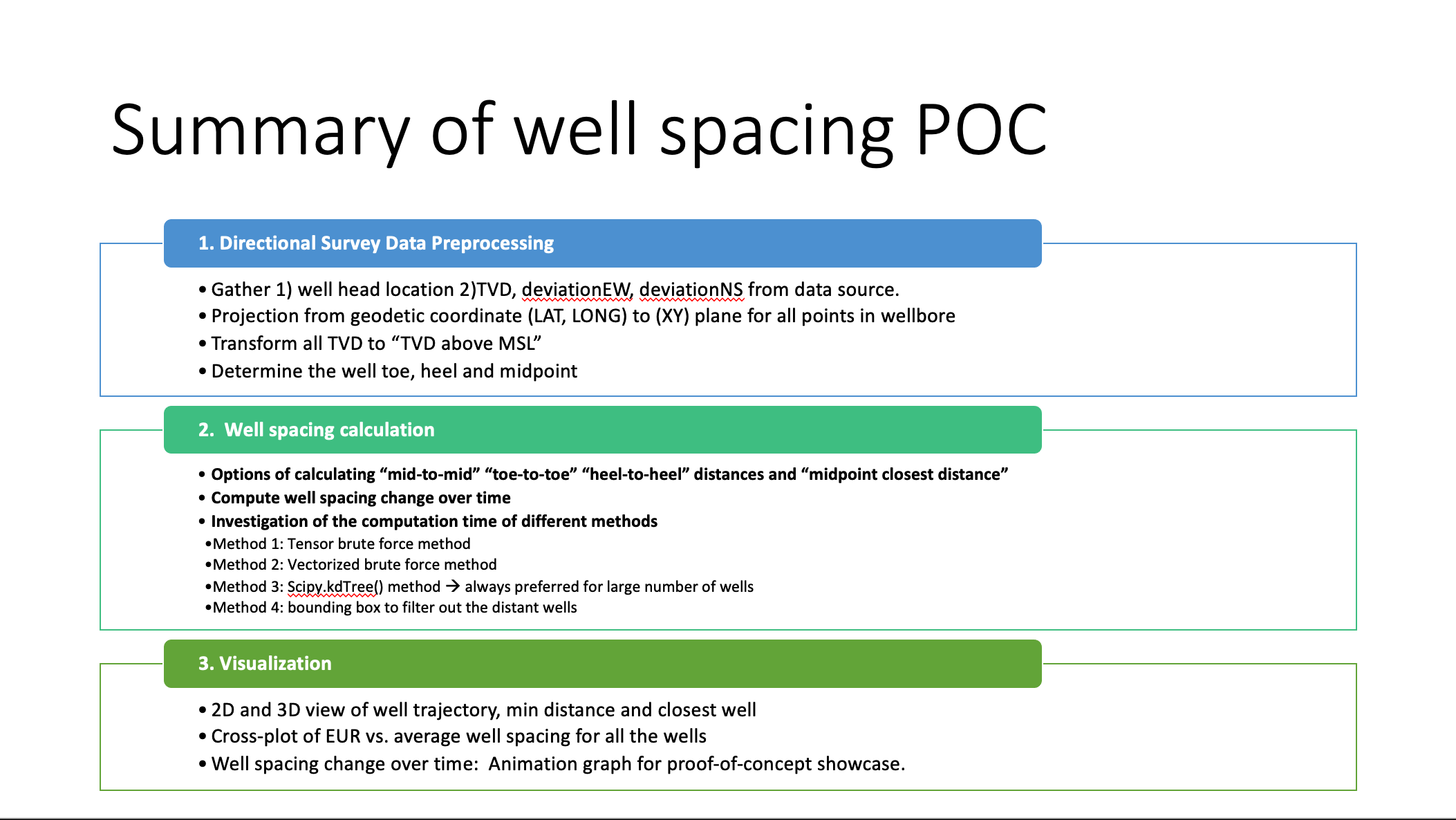 Summary of well spacing POC

1. Directional Survey Data Preprocessing

• Gather 1) well head location 2)TVD, deviationEW, deviationNS from data source.
• Projection from geodetic coordinate (LAT, LONG) to (XY) plane for all points in wellbore
• Transform all TVD to “TVD above MSL”
• Determine the well toe, heel and midpoint

2. Well spacing calculation

• Options of calculating “mid-to-mid” “toe-to-toe” “heel-to-heel” distances and “midpoint closest distance”
• Compute well spacing change over time
• Investigation of the computation time of different methods
•Method 1: Tensor brute force method
•Method 2: Vectorized brute force method
•Method 3: Scipy.kdTree() method → always preferred for large number of wells
•Method 4: bounding box to filter out the distant wells

3. Visualization

• 2D and 3D view of well trajectory, min distance and closest well
• Cross-plot of EUR vs. average well spacing for all the wells
• Well spacing change over time: Animation graph for proof-of-concept showcase.